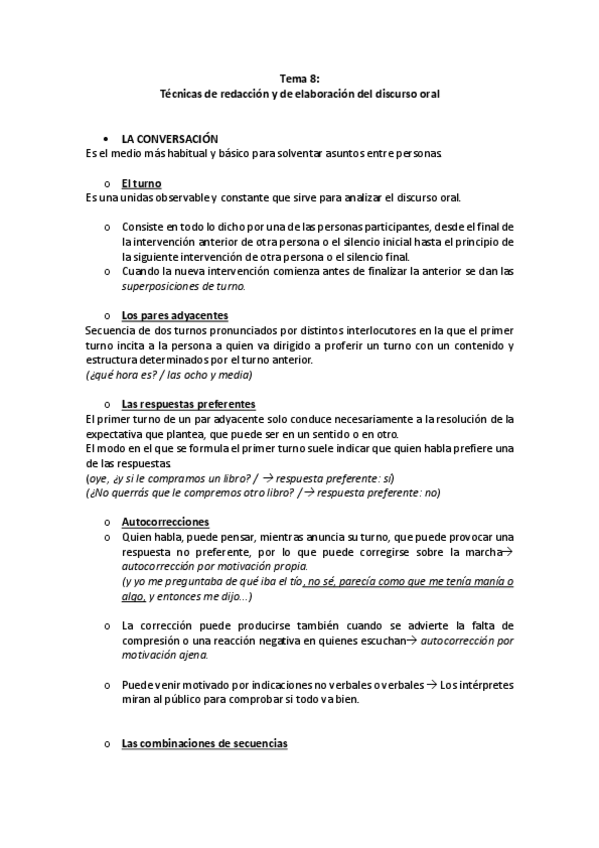 Tema 8:
Técnicas de redacción y de elaboración del discurso oral

• LA CONVERSACIÓN
Es el medio más habitual y básico para solventar asuntos entre personas.

o El turno
Es una unidas observable y constante que sirve para analizar el discurso oral.

o Consiste en todo lo dicho por una de las personas participantes, desde el final de la intervención anterior de otra persona o el silencio inicial hasta el principio de la siguiente intervención de otra persona o el silencio final.
o Cuando la nueva intervención comienza antes de finalizar la anterior se dan las superposiciones de turno.

o Los pares adyacentes
Secuencia de dos turnos pronunciados por distintos interlocutores en la que el primer turno incita a la persona a quien va dirigido a proferir un turno con un contenido y estructura determinados por el turno anterior.
(¿qué hora es? / las ocho y media)

o Las respuestas preferentes
El primer turno de un par adyacente solo conduce necesariamente a la resolución de la expectativa que plantea, que puede ser en un sentido o en otro.
El modo en el que se formula el primer turno suele indicar que quien habla prefiere una de las respuestas.
(oye, ¿y si le compramos un libro? / → respuesta preferente: sí)
(¿No querrás que le compremos otro libro? / → respuesta preferente: no)

o Autocorrecciones
o Quien habla, puede pensar, mientras anuncia su turno, que puede provocar una respuesta no preferente, por lo que puede corregirse sobre la marcha→ autocorrección por motivación propia.
(y yo me preguntaba de qué iba el tío, no sé, parecía como que me tenía manía o algo, y entonces me dijo...)

o La corrección puede producirse también cuando se advierte la falta de compresión o una reacción negativa en quienes escuchan→ autocorrección por motivación ajena.

o Puede venir motivado por indicaciones no verbales o verbales → Los intérpretes miran al público para comprobar si todo va bien.

o Las combinaciones de secuencias